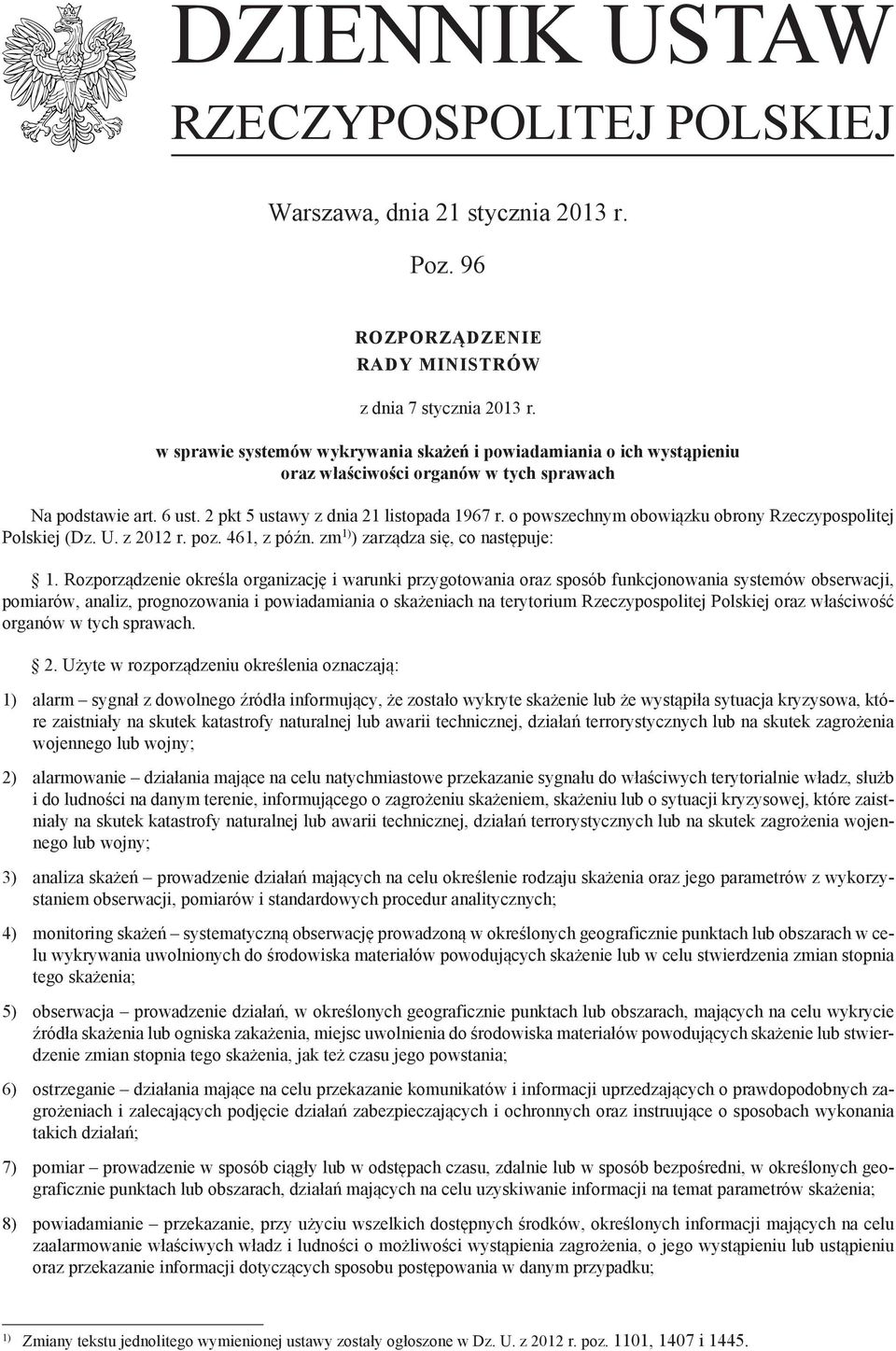 DZIENNIK USTAW
RZECZYPOSPOLITEJ POLSKIEJ

Warszawa, dnia 21 stycznia 2013 r.

Poz. 96

ROZPORZĄDZENIE
RADY MINISTRÓW

z dnia 7 stycznia 2013 r.

w sprawie systemów wykrywania skażeń i powiadamiania o ich wystąpieniu oraz właściwości organów w tych sprawach

Na podstawie art. 6 ust. 2 pkt 5 ustawy z dnia 21 listopada 1967 r. o powszechnym obowiązku obrony Rzeczypospolitej Polskiej (Dz. U. z 2012 r. poz. 461, z późn. zm$^{1)}$) zarządza się, co następuje:

§ 1. Rozporządzenie określa organizację i warunki przygotowania oraz sposób funkcjonowania systemów obserwacji, pomiarów, analiz, prognozowania i powiadamiania o skażeniach na terytorium Rzeczypospolitej Polskiej oraz właściwość organów w tych sprawach.

§ 2. Użyte w rozporządzeniu określenia oznaczają:

1) alarm – sygnał z dowolnego źródła informujący, że zostało wykryte skażenie lub że wystąpiła sytuacja kryzysowa, które zaistniały na skutek katastrofy naturalnej lub awarii technicznej, działań terrorystycznych lub na skutek zagrożenia wojennego lub wojny;

2) alarmowanie – działania mające na celu natychmiastowe przekazanie sygnału do właściwych terytorialnie władz, służb i do ludności na danym terenie, informującego o zagrożeniu skażeniem, skażeniu lub o sytuacji kryzysowej, które zaistniały na skutek katastrofy naturalnej lub awarii technicznej, działań terrorystycznych lub na skutek zagrożenia wojennego lub wojny;

3) analiza skażeń – prowadzenie działań mających na celu określenie rodzaju skażenia oraz jego parametrów z wykorzystaniem obserwacji, pomiarów i standardowych procedur analitycznych;

4) monitoring skażeń – systematyczną obserwację prowadzoną w określonych geograficznie punktach lub obszarach w celu wykrywania uwolnionych do środowiska materiałów powodujących skażenie lub w celu stwierdzenia zmian stopnia tego skażenia;

5) obserwacja – prowadzenie działań, w określonych geograficznie punktach lub obszarach, mających na celu wykrycie źródła skażenia lub ogniska zakażenia, miejsc uwolnienia do środowiska materiałów powodujących skażenie lub stwierdzenie zmian stopnia tego skażenia, jak też czasu jego powstania;

6) ostrzeganie – działania mające na celu przekazanie komunikatów i informacji uprzedzających o prawdopodobnych zagrożeniach i zalecających podjęcie działań zabezpieczających i ochronnych oraz instruujące o sposobach wykonania takich działań;

7) pomiar – prowadzenie w sposób ciągły lub w odstępach czasu, zdalnie lub w sposób bezpośredni, w określonych geograficznie punktach lub obszarach, działań mających na celu uzyskiwanie informacji na temat parametrów skażenia;

8) powiadamianie – przekazanie, przy użyciu wszelkich dostępnych środków, określonych informacji mających na celu zaalarmowanie właściwych władz i ludności o możliwości wystąpienia zagrożenia, o jego wystąpieniu lub ustąpieniu oraz przekazanie informacji dotyczących sposobu postępowania w danym przypadku;

$^{1)}$ Zmiany tekstu jednolitego wymienionej ustawy zostały ogłoszone w Dz. U. z 2012 r. poz. 1101, 1407 i 1445.